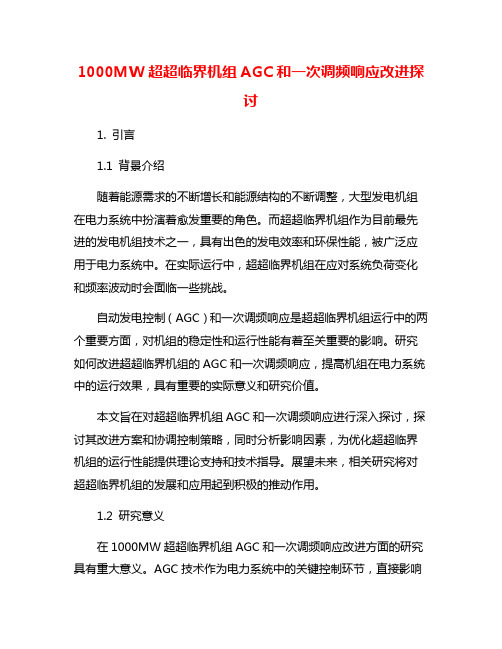 1000MW 超超临界机组 AGC 和一次调频响应改进探讨

1. 引言

1.1 背景介绍

随着能源需求的不断增长和能源结构的不断调整，大型发电机组在电力系统中扮演着愈发重要的角色。而超超临界机组作为目前最先进的发电机组技术之一，具有出色的发电效率和环保性能，被广泛应用于电力系统中。在实际运行中，超超临界机组在应对系统负荷变化和频率波动时会面临一些挑战。

自动发电控制（AGC）和一次调频响应是超超临界机组运行中的两个重要方面，对机组的稳定性和运行性能有着至关重要的影响。研究如何改进超超临界机组的 AGC 和一次调频响应，提高机组在电力系统中的运行效果，具有重要的实际意义和研究价值。

本文旨在对超超临界机组 AGC 和一次调频响应进行深入探讨，探讨其改进方案和协调控制策略，同时分析影响因素，为优化超超临界机组的运行性能提供理论支持和技术指导。展望未来，相关研究将对超超临界机组的发展和应用起到积极的推动作用。

1.2 研究意义

在 1000MW 超超临界机组 AGC 和一次调频响应改进方面的研究具有重大意义。AGC 技术作为电力系统中的关键控制环节，直接影响